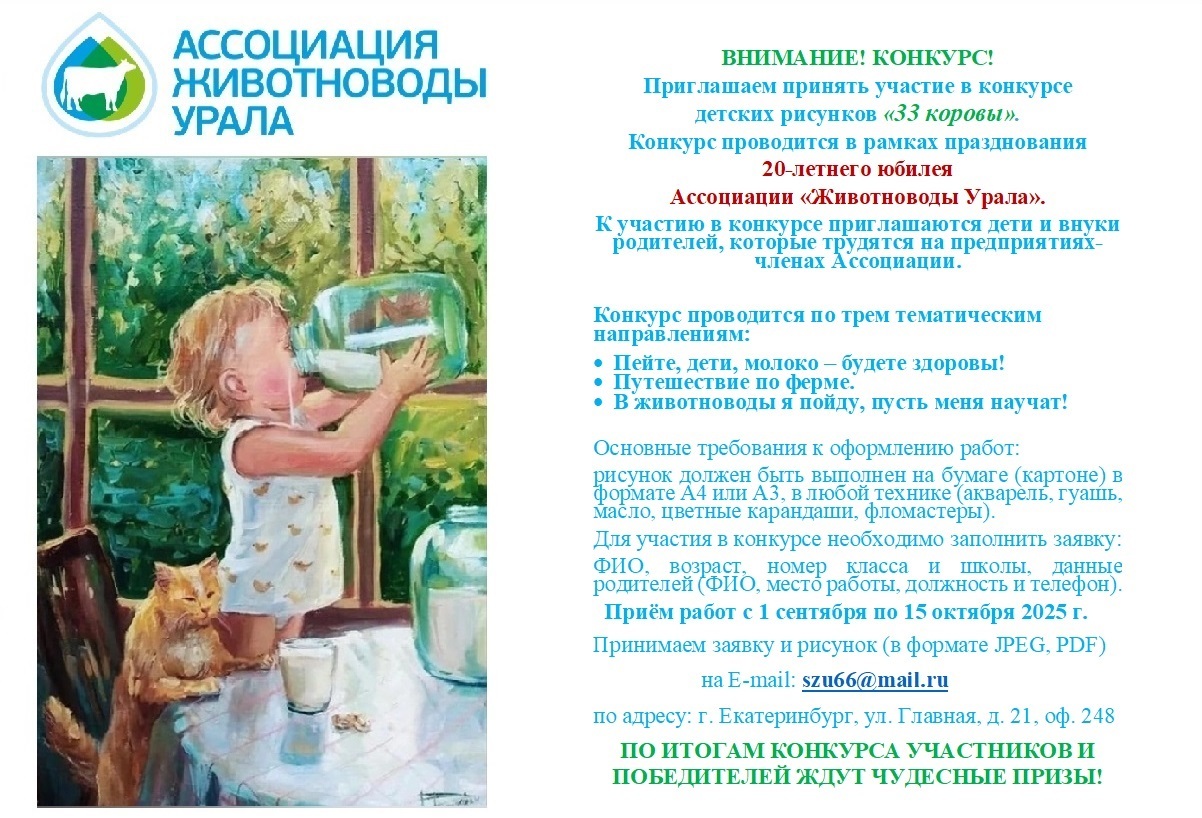 АССОЦИАЦИЯ ЖИВОТНОВОДЫ УРАЛА

ВНИМАНИЕ! КОНКУРС!
Приглашаем принять участие в конкурсе детских рисунков «33 коровы».
Конкурс проводится в рамках празднования
20-летнего юбилея
Ассоциации «Животноводы Урала».
К участию в конкурсе приглашаются дети и внуки родителей, которые трудятся на предприятиях-членах Ассоциации.

Конкурс проводится по трем тематическим направлениям:
• Пейте, дети, молоко – будете здоровы!
• Путешествие по ферме.
• В животноводы я пойду, пусть меня научат!

Основные требования к оформлению работ:
рисунок должен быть выполнен на бумаге (картоне) в формате А4 или А3, в любой технике (акварель, гуашь, масло, цветные карандаши, фломастеры).
Для участия в конкурсе необходимо заполнить заявку:
ФИО, возраст, номер класса и школы, данные родителей (ФИО, место работы, должность и телефон).
Приём работ с 1 сентября по 15 октября 2025 г.
Принимаем заявку и рисунок (в формате JPEG, PDF)
на E-mail: szu66@mail.ru
по адресу: г. Екатеринбург, ул. Главная, д. 21, оф. 248
ПО ИТОГАМ КОНКУРСА УЧАСТНИКОВ И ПОБЕДИТЕЛЕЙ ЖДУТ ЧУДЕСНЫЕ ПРИЗЫ!